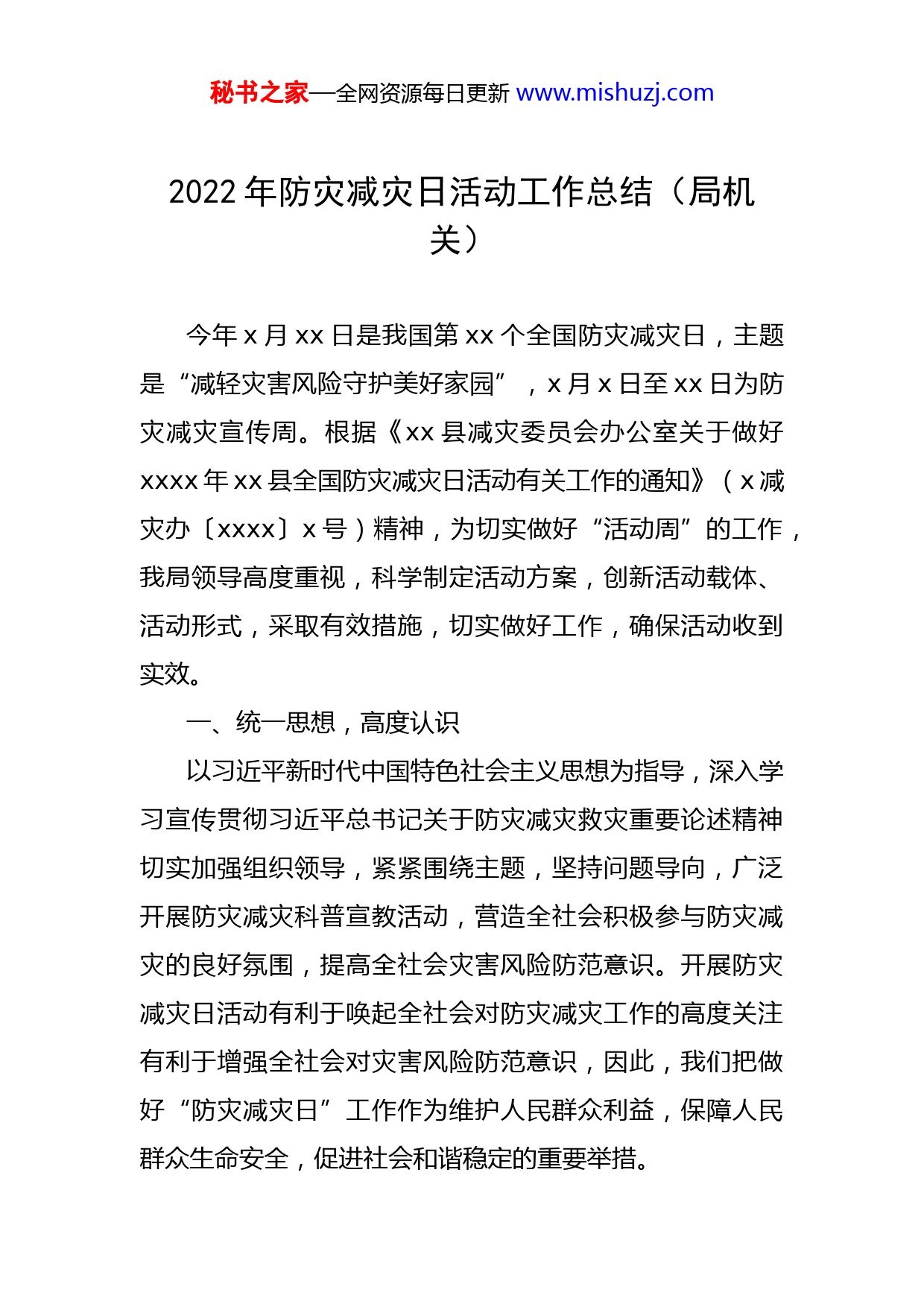 秘书之家—全网资源每日更新 www.mishuzj.com

2022 年防灾减灾日活动工作总结（局机关）

今年 x 月 xx 日是我国第 xx 个全国防灾减灾日，主题是“减轻灾害风险守护美好家园”，x 月 x 日至 xx 日为防灾减灾宣传周。根据《xx 县减灾委员会办公室关于做好 xxxx 年 xx 县全国防灾减灾日活动有关工作的通知》（x 减灾办〔xxxx〕x 号）精神，为切实做好“活动周”的工作，我局领导高度重视，科学制定活动方案，创新活动载体、活动形式，采取有效措施，切实做好工作，确保活动收到实效。

一、统一思想，高度认识

以习近平新时代中国特色社会主义思想为指导，深入学习宣传贯彻习近平总书记关于防灾减灾救灾重要论述精神切实加强组织领导，紧紧围绕主题，坚持问题导向，广泛开展防灾减灾科普宣教活动，营造全社会积极参与防灾减灾的良好氛围，提高全社会灾害风险防范意识。开展防灾减灾日活动有利于唤起全社会对防灾减灾工作的高度关注有利于增强全社会对灾害风险防范意识，因此，我们把做好“防灾减灾日”工作作为维护人民群众利益，保障人民群众生命安全，促进社会和谐稳定的重要举措。